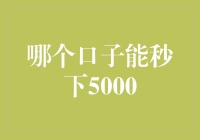 哪个口子能秒下5000